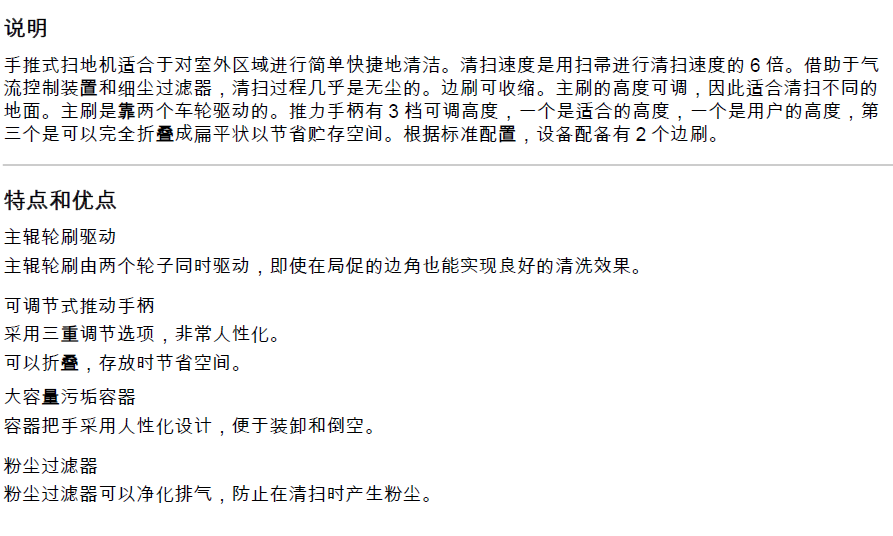 说明

手推式扫地机适合于对室外区域进行简单快捷地清洁。清扫速度是用扫帚进行清扫速度的6倍。借助于气流控制装置和细尘过滤器，清扫过程几乎是无尘的。边刷可收缩。主刷的高度可调，因此适合清扫不同的地面。主刷是靠两个车轮驱动的。推力手柄有3档可调高度，一个是适合的高度，一个是用户的高度，第三个是可以完全折叠成扁平状以节省贮存空间。根据标准配置，设备配备有2个边刷。

特点和优点

主辊轮刷驱动

主辊轮刷由两个轮子同时驱动，即使在局促的边角也能实现良好的清洗效果。

可调节式推动手柄

采用三重调节选项，非常人性化。

可以折叠，存放时节省空间。

大容量污垢容器

容器把手采用人性化设计，便于装卸和倒空。

粉尘过滤器

粉尘过滤器可以净化排气，防止在清扫时产生粉尘。